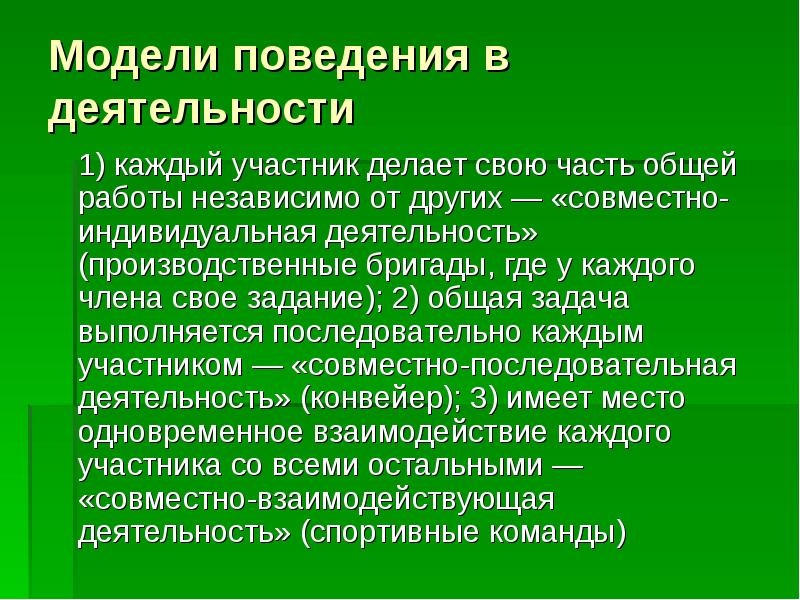 Модели поведения в деятельности

1) каждый участник делает свою часть общей работы независимо от других — «совместно-индивидуальная деятельность» (производственные бригады, где у каждого члена свое задание); 2) общая задача выполняется последовательно каждым участником — «совместно-последовательная деятельность» (конвейер); 3) имеет место одновременное взаимодействие каждого участника со всеми остальными — «совместно-взаимодействующая деятельность» (спортивные команды)